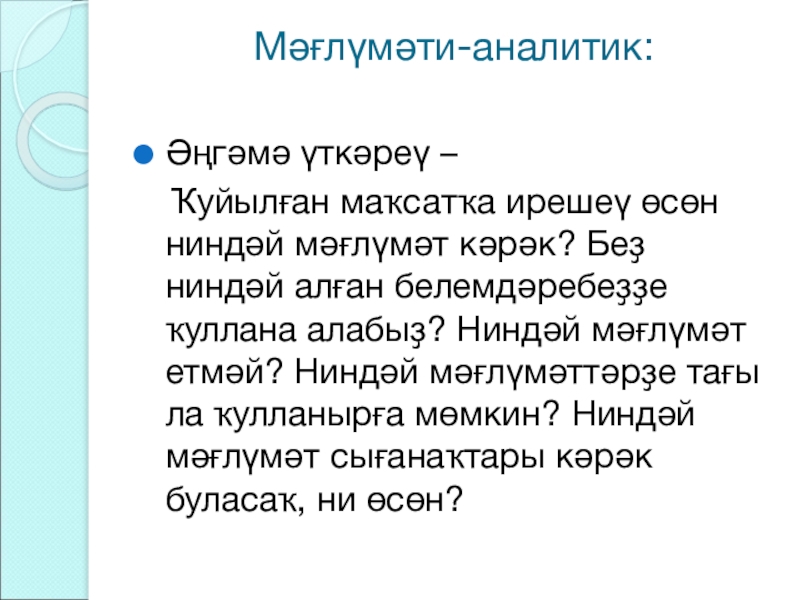 Мәғлүмәти-аналитик:

• Әңгәмә үткәреү –

Ҡуйылған маҡсатҡа ирешеү өсөн ниндәй мәғлүмәт кәрәк? Беҙ ниндәй алған белемдәребеҙҙе ҡуллана алабыҙ? Ниндәй мәғлүмәт етмәй? Ниндәй мәғлүмәттәрҙе тағы ла ҡулланырға мөмкин? Ниндәй мәғлүмәт сығанаҡтары кәрәк буласаҡ, ни өсөн?